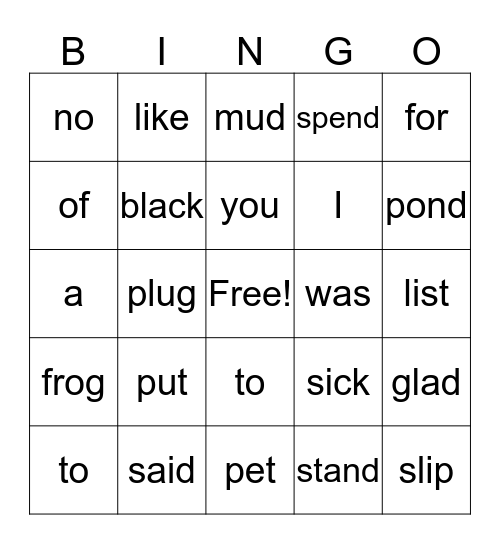 | B | I | N | G | O |
|---|---|---|---|---|
| no | like | mud | spend | for |
| of | black | you | I | pond |
| a | plug | Free! | was | list |
| frog | put | to | sick | glad |
| to | said | pet | stand | slip |